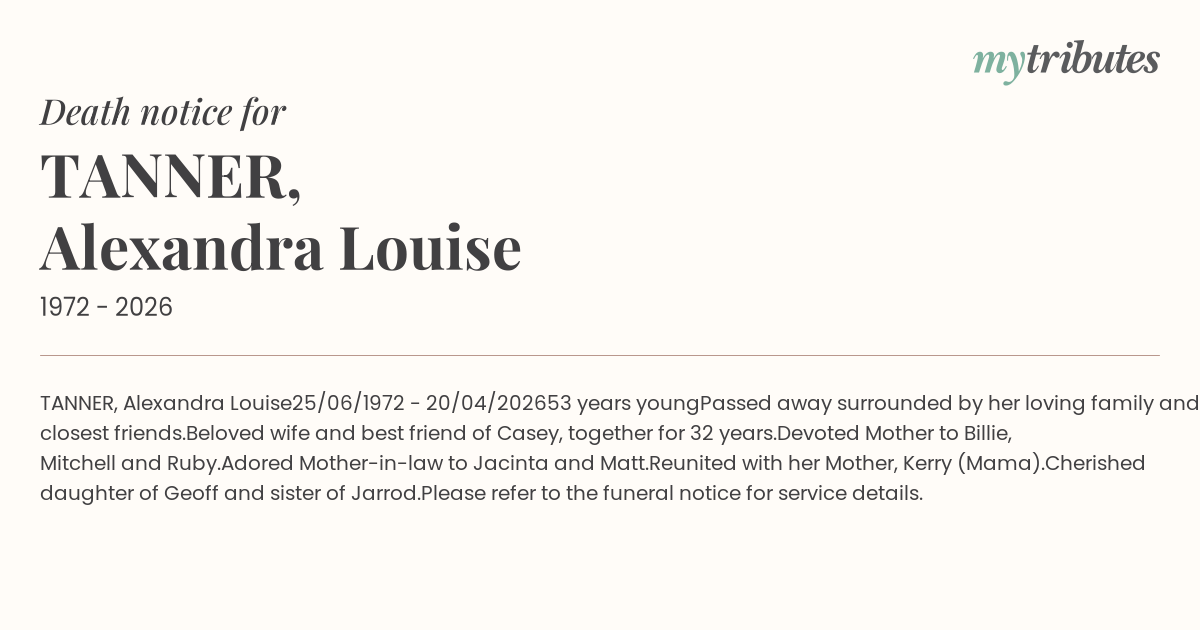 mytributes

Death notice for

TANNER,
Alexandra Louise

1972 - 2026

TANNER, Alexandra Louise25/06/1972 - 20/04/202653 years youngPassed away surrounded by her loving family and closest friends.Beloved wife and best friend of Casey, together for 32 years.Devoted Mother to Billie, Mitchell and Ruby.Adored Mother-in-law to Jacinta and Matt.Reunited with her Mother, Kerry (Mama).Cherished daughter of Geoff and sister of Jarrod.Please refer to the funeral notice for service details.